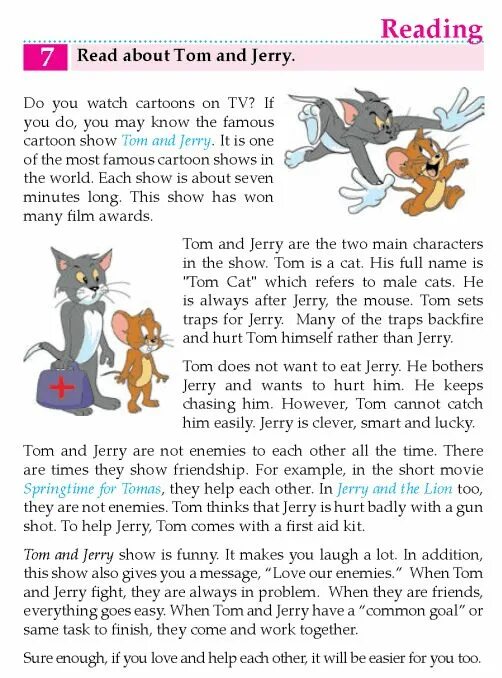 Reading

7 Read about Tom and Jerry.

Do you watch cartoons on TV? If you do, you may know the famous cartoon show Tom and Jerry. It is one of the most famous cartoon shows in the world. Each show is about seven minutes long. This show has won many film awards.

Tom and Jerry are the two main characters in the show. Tom is a cat. His full name is "Tom Cat" which refers to male cats. He is always after Jerry, the mouse. Tom sets traps for Jerry. Many of the traps backfire and hurt Tom himself rather than Jerry.

Tom does not want to eat Jerry. He bothers Jerry and wants to hurt him. He keeps chasing him. However, Tom cannot catch him easily. Jerry is clever, smart and lucky.

Tom and Jerry are not enemies to each other all the time. There are times they show friendship. For example, in the short movie Springtime for Tomas, they help each other. In Jerry and the Lion too, they are not enemies. Tom thinks that Jerry is hurt badly with a gun shot. To help Jerry, Tom comes with a first aid kit.

Tom and Jerry show is funny. It makes you laugh a lot. In addition, this show also gives you a message, “Love our enemies.” When Tom and Jerry fight, they are always in problem. When they are friends, everything goes easy. When Tom and Jerry have a “common goal” or same task to finish, they come and work together.

Sure enough, if you love and help each other, it will be easier for you too.